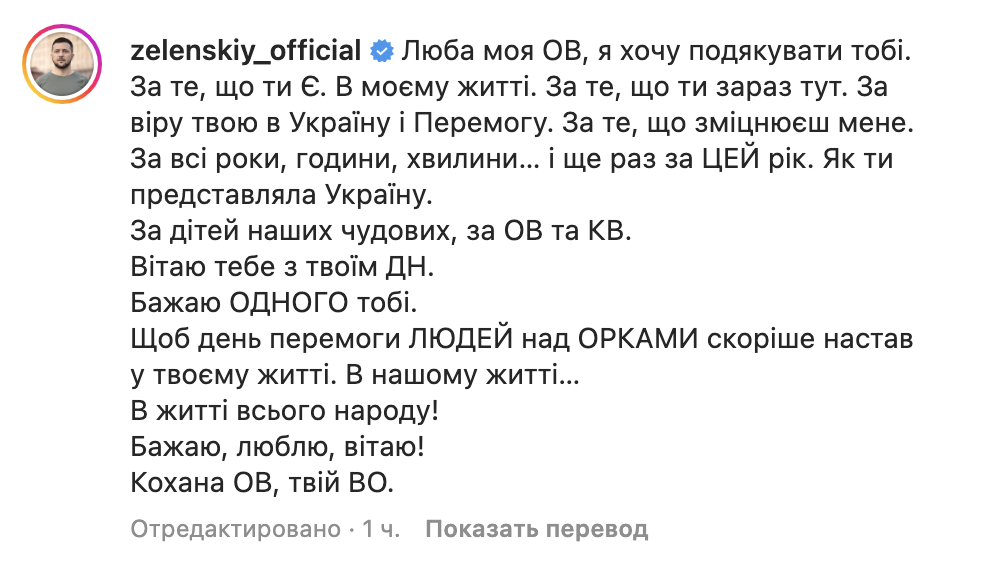 zelenskiy_official Люба моя ОВ, я хочу подякувати тобі. За те, що ти Є. В моєму житті. За те, що ти зараз тут. За віру твою в Україну і Перемогу. За те, що зміцнюєш мене. За всі роки, години, хвилини… і ще раз за ЦЕЙ рік. Як ти представляла Україну.
За дітей наших чудових, за ОВ та КВ.
Вітаю тебе з твоїм ДН.
Бажаю ОДНОГО тобі.
Щоб день перемоги ЛЮДЕЙ над ОРКАМИ скоріше настав у твоєму житті. В нашому житті…
В житті всього народу!
Бажаю, люблю, вітаю!
Кохана ОВ, твій ВО.

Отредактировано · 1 ч. Показать перевод